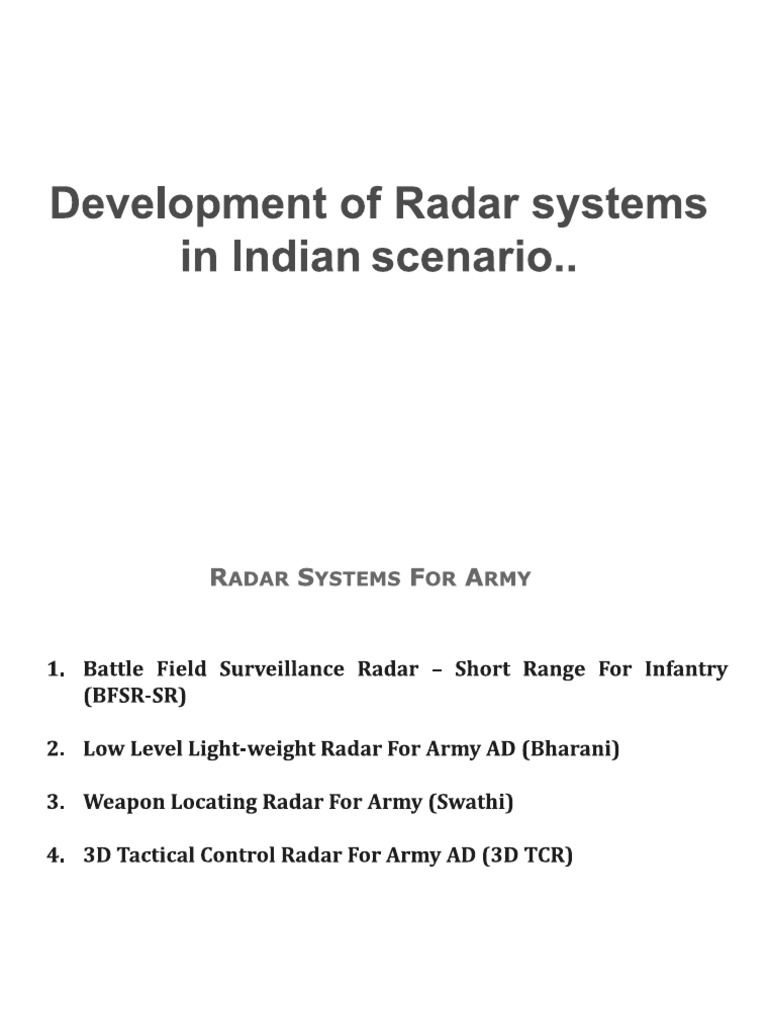 Development of Radar systems in Indian scenario..

RADAR SYSTEMS FOR ARMY

1. Battle Field Surveillance Radar – Short Range For Infantry (BFSR-SR)

2. Low Level Light-weight Radar For Army AD (Bharani)

3. Weapon Locating Radar For Army (Swathi)

4. 3D Tactical Control Radar For Army AD (3D TCR)